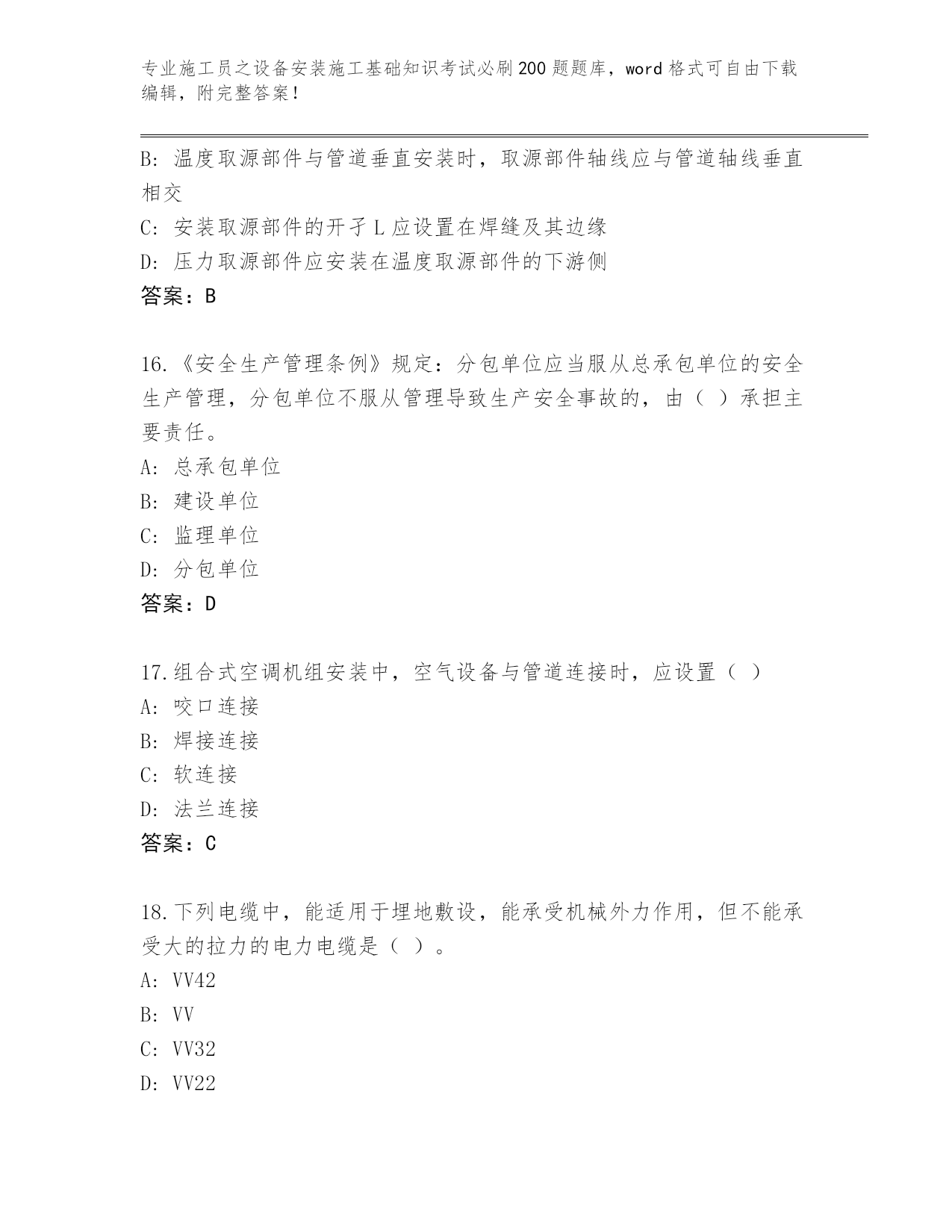 专业施工员之设备安装施工基础知识考试必刷200题题库，word格式可自由下载编辑，附完整答案！

B：温度取源部件与管道垂直安装时，取源部件轴线应与管道轴线垂直相交

C：安装取源部件的开孑L应设置在焊缝及其边缘

D：压力取源部件应安装在温度取源部件的下游侧

答案：B

16.《安全生产管理条例》规定：分包单位应当服从总承包单位的安全生产管理，分包单位不服从管理导致生产安全事故的，由（ ）承担主要责任。

A：总承包单位

B：建设单位

C：监理单位

D：分包单位

答案：D

17.组合式空调机组安装中，空气设备与管道连接时，应设置（ ）

A：咬口连接

B：焊接连接

C：软连接

D：法兰连接

答案：C

18.下列电缆中，能适用于埋地敷设，能承受机械外力作用，但不能承受大的拉力的电力电缆是（ ）。

A：VV42

B：VV

C：VV32

D：VV22